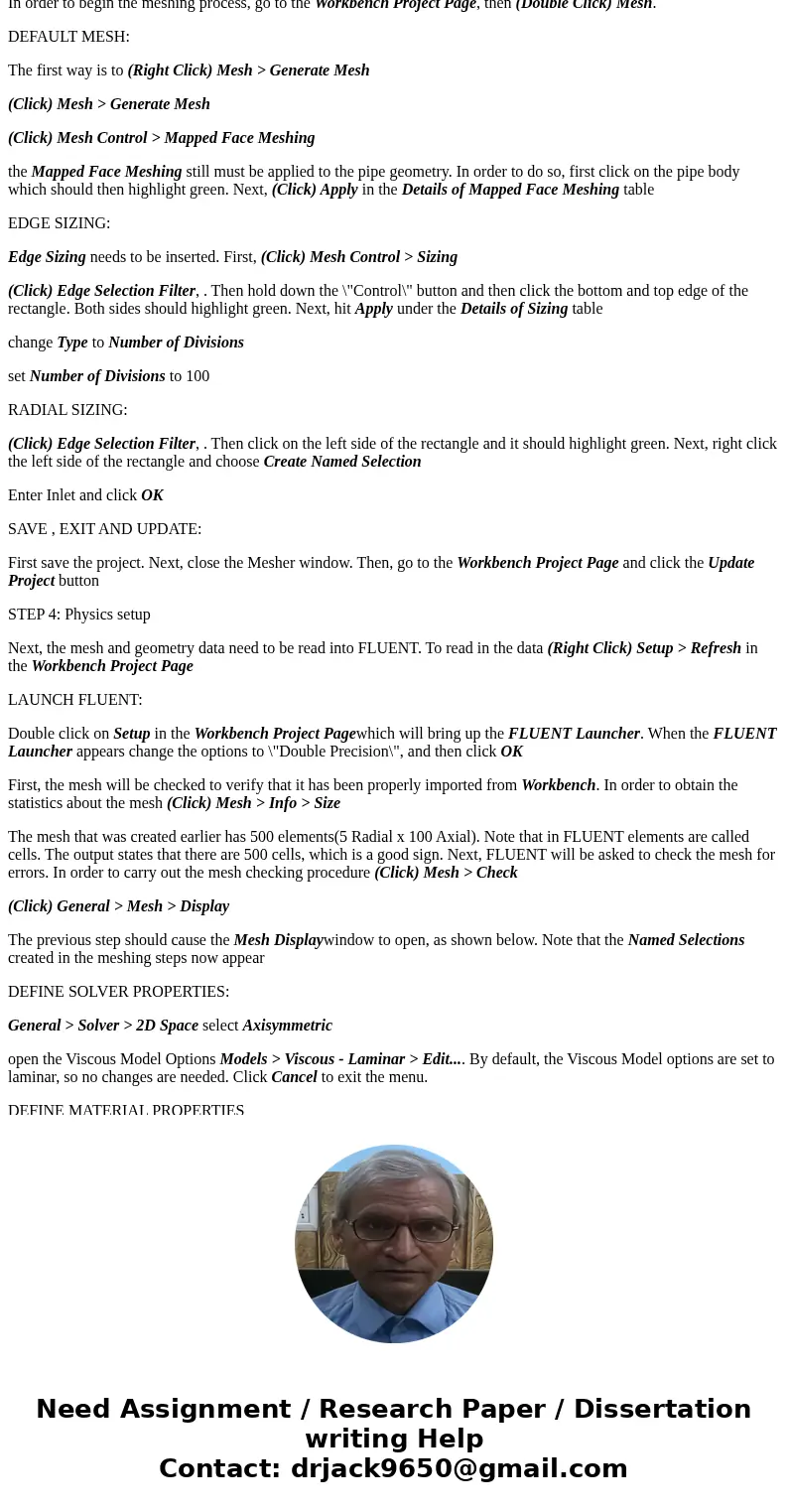 In order to begin the meshing process, go to the Workbench Project Page, then (Double Click) Mesh.

DEFAULT MESH:

The first way is to (Right Click) Mesh > Generate Mesh

(Click) Mesh > Generate Mesh

(Click) Mesh Control > Mapped Face Meshing

the Mapped Face Meshing still must be applied to the pipe geometry. In order to do so, first click on the pipe body which should then highlight green. Next, (Click) Apply in the Details of Mapped Face Meshing table

EDGE SIZING:

Edge Sizing needs to be inserted. First, (Click) Mesh Control > Sizing

(Click) Edge Selection Filter, . Then hold down the \"Control\" button and then click the bottom and top edge of the rectangle. Both sides should highlight green. Next, hit Apply under the Details of Sizing table

change Type to Number of Divisions

set Number of Divisions to 100

RADIAL SIZING:

(Click) Edge Selection Filter, . Then click on the left side of the rectangle and it should highlight green. Next, right click the left side of the rectangle and choose Create Named Selection

Enter Inlet and click OK

SAVE , EXIT AND UPDATE:

First save the project. Next, close the Mesher window. Then, go to the Workbench Project Page and click the Update Project button

STEP 4: Physics setup

Next, the mesh and geometry data need to be read into FLUENT. To read in the data (Right Click) Setup > Refresh in the Workbench Project Page

LAUNCH FLUENT:

Double click on Setup in the Workbench Project Pagewhich will bring up the FLUENT Launcher. When the FLUENT Launcher appears change the options to \"Double Precision\", and then click OK

First, the mesh will be checked to verify that it has been properly imported from Workbench. In order to obtain the statistics about the mesh (Click) Mesh > Info > Size

The mesh that was created earlier has 500 elements(5 Radial x 100 Axial). Note that in FLUENT elements are called cells. The output states that there are 500 cells, which is a good sign. Next, FLUENT will be asked to check the mesh for errors. In order to carry out the mesh checking procedure (Click) Mesh > Check

(Click) General > Mesh > Display

The previous step should cause the Mesh Displaywindow to open, as shown below. Note that the Named Selections created in the meshing steps now appear

DEFINE SOLVER PROPERTIES:

General > Solver > 2D Space select Axisymmetric

open the Viscous Model Options Models > Viscous - Laminar > Edit.... By default, the Viscous Model options are set to laminar, so no changes are needed. Click Cancel to exit the menu.

DEFINE MATERIAL PROPERTIES

Need Assignment / Research Paper / Dissertation writing Help
Contact: drjack9650@gmail.com